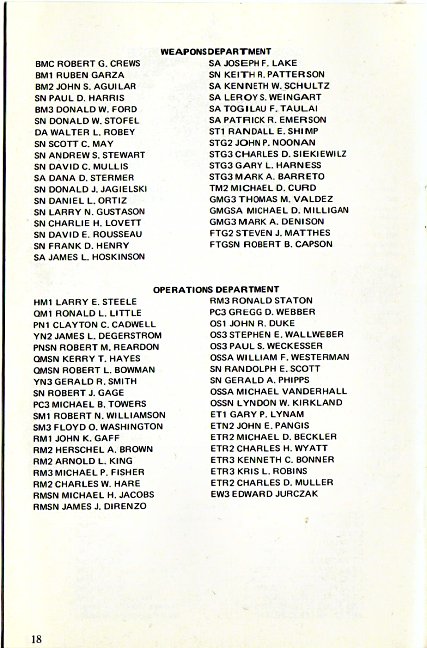 WEAPONS DEPARTMENT

BMC ROBERT G. CREWS
BM1 RUBEN GARZA
BM2 JOHN S. AGUILAR
SN PAUL D. HARRIS
BM3 DONALD W. FORD
SN DONALD W. STOFEL
DA WALTER L. ROBEY
SN SCOTT C. MAY
SN ANDREW S. STEWART
SN DAVID C. MULLIS
SA DANA D. STERMER
SN DONALD J. JAGIELSKI
SN DANIEL L. ORTIZ
SN LARRY N. GUSTASON
SN CHARLIE H. LOVETT
SN DAVID E. ROUSSEAU
SN FRANK D. HENRY
SA JAMES L. HOSKINSON

SA JOSEPH F. LAKE
SN KEITH R. PATTERSON
SA KENNETH W. SCHULTZ
SA LEROY S. WEINGART
SA TOGILAU F. TAULAI
SA PATRICK R. EMERSON
ST1 RANDALL E. SHIMP
STG2 JOHN P. NOONAN
STG3 CHARLES D. SIEKIEWILZ
STG3 GARY L. HARNESS
STG3 MARK A. BARRETO
TM2 MICHAEL D. CURD
GMG3 THOMAS M. VALDEZ
GMGSA MICHAEL D. MILLIGAN
GMG3 MARK A. DENISON
FTG2 STEVEN J. MATTHES
FTGSN ROBERT B. CAPSON

OPERATIONS DEPARTMENT

HM1 LARRY E. STEELE
QM1 RONALD L. LITTLE
PN1 CLAYTON C. CADWELL
YN2 JAMES L. DEGERSTROM
PNSN ROBERT M. REARDON
QMSN KERRY T. HAYES
QMSN ROBERT L. BOWMAN
YN3 GERALD R. SMITH
SN ROBERT J. GAGE
PC3 MICHAEL B. TOWERS
SM1 ROBERT N. WILLIAMSON
SM3 FLOYD O. WASHINGTON
RM1 JOHN K. GAFF
RM2 HERSCHEL A. BROWN
RM2 ARNOLD L. KING
RM3 MICHAEL P. FISHER
RM2 CHARLES W. HARE
RMSN MICHAEL H. JACOBS
RMSN JAMES J. DIRENZO

RM3 RONALD STATON
PC3 GREGG D. WEBBER
OS1 JOHN R. DUKE
OS3 STEPHEN E. WALLWEBER
OS3 PAUL S. WECKESSER
OSSA WILLIAM F. WESTERMAN
SN RANDOLPH E. SCOTT
SN GERALD A. PHIPPS
OSSA MICHAEL VANDERHALL
OSSN LYNDON W. KIRKLAND
ET1 GARY P. LYNAM
ETN2 JOHN E. PANGIS
ETR2 MICHAEL D. BECKLER
ETR2 CHARLES H. WYATT
ETR3 KENNETH C. BONNER
ETR3 KRIS L. ROBINS
ETR2 CHARLES D. MULLER
EW3 EDWARD JURCZAK

18